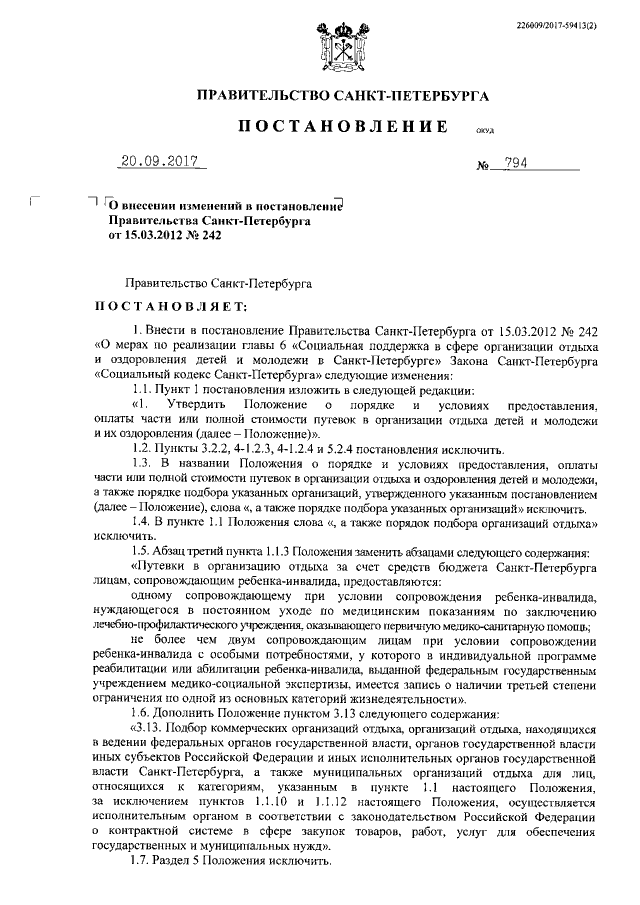 226009/2017-59413(2)

ПРАВИТЕЛЬСТВО САНКТ-ПЕТЕРБУРГА

ПОСТАНОВЛЕНИЕ

ОКУД

20.09.2017

№ 794

О внесении изменений в постановление Правительства Санкт-Петербурга от 15.03.2012 № 242

Правительство Санкт-Петербурга

ПОСТАНОВЛЯЕТ:

1. Внести в постановление Правительства Санкт-Петербурга от 15.03.2012 № 242 «О мерах по реализации главы 6 «Социальная поддержка в сфере организации отдыха и оздоровления детей и молодежи в Санкт-Петербурге» Закона Санкт-Петербурга «Социальный кодекс Санкт-Петербурга» следующие изменения:

1.1. Пункт 1 постановления изложить в следующей редакции:

«1. Утвердить Положение о порядке и условиях предоставления, оплаты части или полной стоимости путевок в организации отдыха детей и молодежи и их оздоровления (далее – Положение)».

1.2. Пункты 3.2.2, 4-1.2.3, 4-1.2.4 и 5.2.4 постановления исключить.

1.3. В названии Положения о порядке и условиях предоставления, оплаты части или полной стоимости путевок в организации отдыха и оздоровления детей и молодежи, а также порядке подбора указанных организаций, утвержденного указанным постановлением (далее – Положение), слова «, а также порядке подбора указанных организаций» исключить.

1.4. В пункте 1.1 Положения слова «, а также порядок подбора организаций отдыха» исключить.

1.5. Абзац третий пункта 1.1.3 Положения заменить абзацами следующего содержания:

«Путевки в организацию отдыха за счет средств бюджета Санкт-Петербурга лицам, сопровождающим ребенка-инвалида, предоставляются:

одному сопровождающему при условии сопровождения ребенка-инвалида, нуждающегося в постоянном уходе по медицинским показаниям по заключению лечебно-профилактического учреждения, оказывающего первичную медико-санитарную помощь;

не более чем двум сопровождающим лицам при условии сопровождении ребенка-инвалида с особыми потребностями, у которого в индивидуальной программе реабилитации или абилитации ребенка-инвалида, выданной федеральным государственным учреждением медико-социальной экспертизы, имеется запись о наличии третьей степени ограничения по одной из основных категорий жизнедеятельности».

1.6. Дополнить Положение пунктом 3.13 следующего содержания:

«3.13. Подбор коммерческих организаций отдыха, организаций отдыха, находящихся в ведении федеральных органов государственной власти, органов государственной власти иных субъектов Российской Федерации и иных исполнительных органов государственной власти Санкт-Петербурга, а также муниципальных организаций отдыха для лиц, относящихся к категориям, указанным в пункте 1.1 настоящего Положения, за исключением пунктов 1.1.10 и 1.1.12 настоящего Положения, осуществляется исполнительным органом в соответствии с законодательством Российской Федерации о контрактной системе в сфере закупок товаров, работ, услуг для обеспечения государственных и муниципальных нужд».

1.7. Раздел 5 Положения исключить.